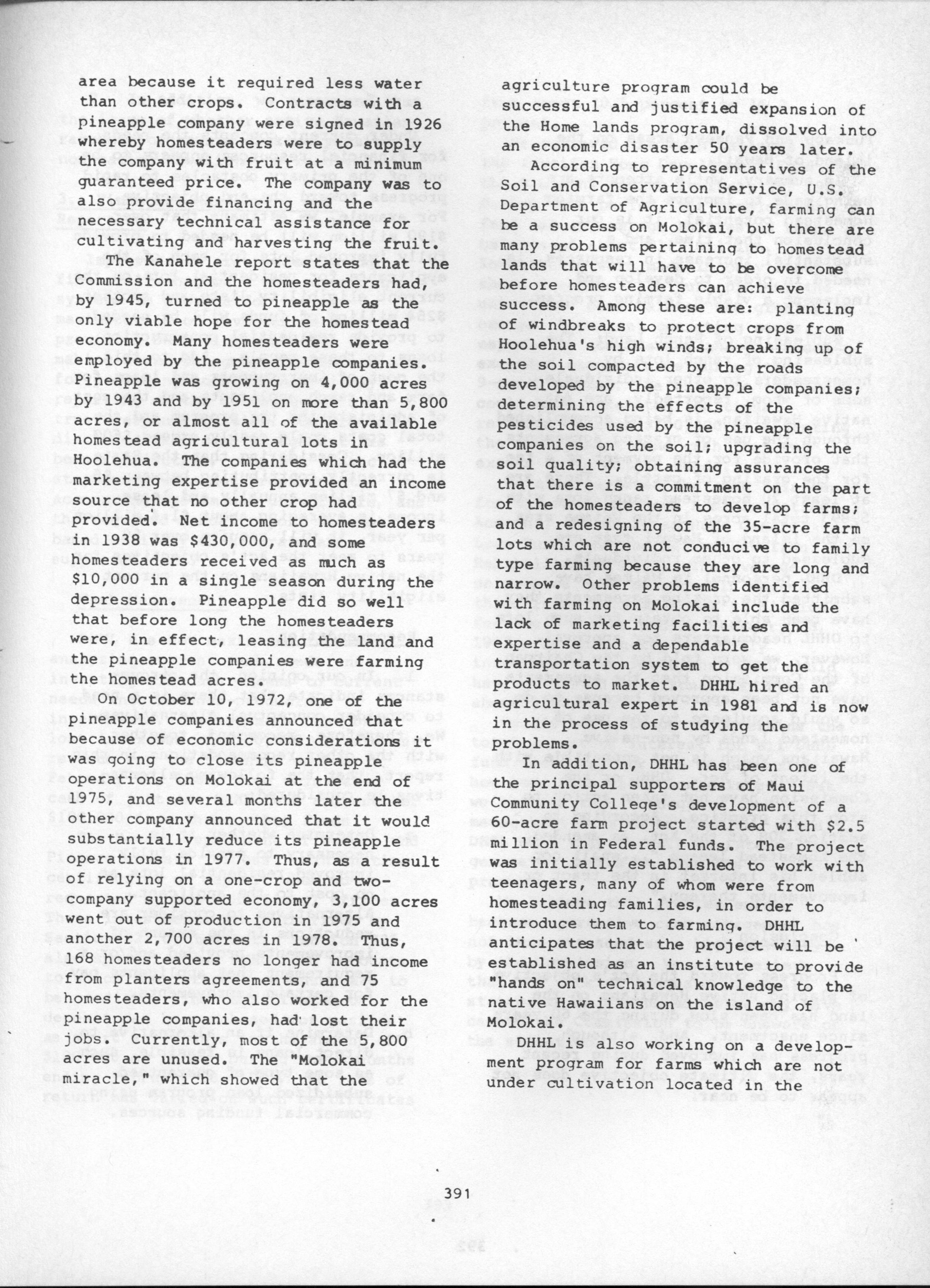 area because it required less water than other crops. Contracts with a pineapple company were signed in 1926 whereby homesteaders were to supply the company with fruit at a minimum guaranteed price. The company was to also provide financing and the necessary technical assistance for cultivating and harvesting the fruit.

The Kanahele report states that the Commission and the homesteaders had, by 1945, turned to pineapple as the only viable hope for the homestead economy. Many homesteaders were employed by the pineapple companies. Pineapple was growing on 4,000 acres by 1943 and by 1951 on more than 5,800 acres, or almost all of the available homestead agricultural lots in Hoolehua. The companies which had the marketing expertise provided an income source that no other crop had provided. Net income to homesteaders in 1938 was $430,000, and some homesteaders received as much as $10,000 in a single season during the depression. Pineapple did so well that before long the homesteaders were, in effect, leasing the land and the pineapple companies were farming the homestead acres.

On October 10, 1972, one of the pineapple companies announced that because of economic considerations it was going to close its pineapple operations on Molokai at the end of 1975, and several months later the other company announced that it would substantially reduce its pineapple operations in 1977. Thus, as a result of relying on a one-crop and two-company supported economy, 3,100 acres went out of production in 1975 and another 2,700 acres in 1978. Thus, 168 homesteaders no longer had income from planters agreements, and 75 homesteaders, who also worked for the pineapple companies, had lost their jobs. Currently, most of the 5,800 acres are unused. The "Molokai miracle," which showed that the agriculture program could be successful and justified expansion of the Home lands program, dissolved into an economic disaster 50 years later.

According to representatives of the Soil and Conservation Service, U.S. Department of Agriculture, farming can be a success on Molokai, but there are many problems pertaining to homestead lands that will have to be overcome before homesteaders can achieve success. Among these are: planting of windbreaks to protect crops from Hoolehua's high winds; breaking up of the soil compacted by the roads developed by the pineapple companies; determining the effects of the pesticides used by the pineapple companies on the soil; upgrading the soil quality; obtaining assurances that there is a commitment on the part of the homesteaders to develop farms; and a redesigning of the 35-acre farm lots which are not conducive to family type farming because they are long and narrow. Other problems identified with farming on Molokai include the lack of marketing facilities and expertise and a dependable transportation system to get the products to market. DHHL hired an agricultural expert in 1981 and is now in the process of studying the problems.

In addition, DHHL has been one of the principal supporters of Maui Community College's development of a 60-acre farm project started with $2.5 million in Federal funds. The project was initially established to work with teenagers, many of whom were from homesteading families, in order to introduce them to farming. DHHL anticipates that the project will be established as an institute to provide "hands on" technical knowledge to the native Hawaiians on the island of Molokai.

DHHL is also working on a development program for farms which are not under cultivation located in the

391